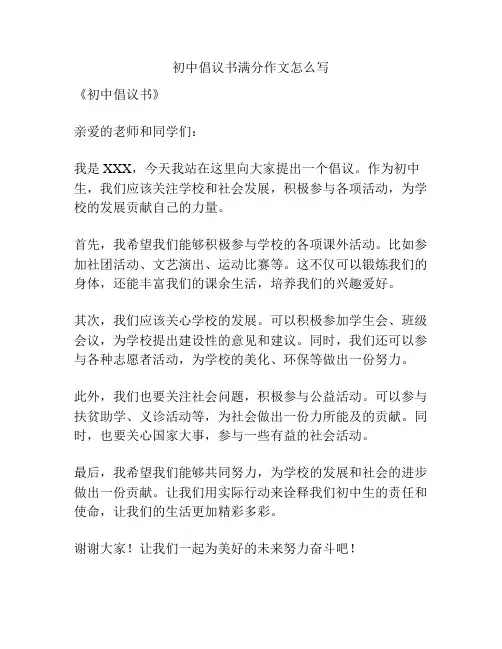 初中倡议书满分作文怎么写

《初中倡议书》

亲爱的老师和同学们：

我是 XXX，今天我站在这里向大家提出一个倡议。作为初中生，我们应该关注学校和社会发展，积极参与各项活动，为学校的发展贡献自己的力量。

首先，我希望我们能够积极参与学校的各项课外活动。比如参加社团活动、文艺演出、运动比赛等。这不仅可以锻炼我们的身体，还能丰富我们的课余生活，培养我们的兴趣爱好。

其次，我们应该关心学校的发展。可以积极参加学生会、班级会议，为学校提出建设性的意见和建议。同时，我们还可以参与各种志愿者活动，为学校的美化、环保等做出一份努力。

此外，我们也要关注社会问题，积极参与公益活动。可以参与扶贫助学、义诊活动等，为社会做出一份力所能及的贡献。同时，也要关心国家大事，参与一些有益的社会活动。

最后，我希望我们能够共同努力，为学校的发展和社会的进步做出一份贡献。让我们用实际行动来诠释我们初中生的责任和使命，让我们的生活更加精彩多彩。

谢谢大家！让我们一起为美好的未来努力奋斗吧！